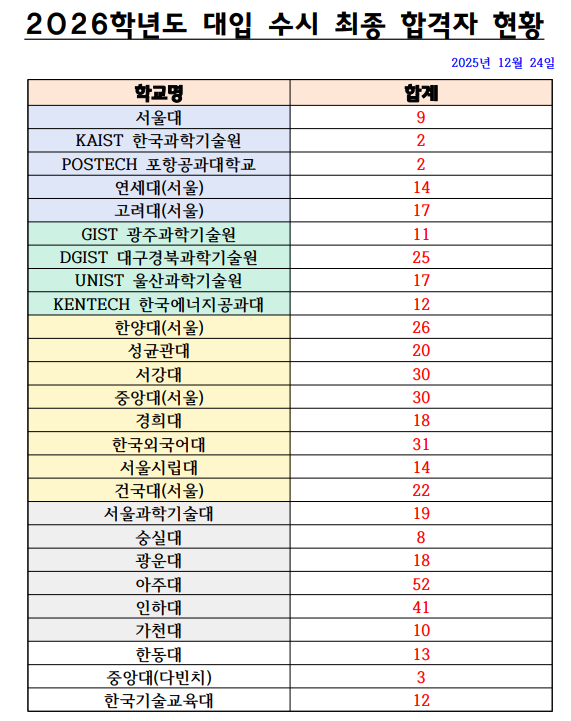 2026학년도 대입 수시 최종 합격자 현황

2025년 12월 24일

| 학교명 | 합계 |
|---|---|
| 서울대 | 9 |
| KAIST 한국과학기술원 | 2 |
| POSTECH 포항공과대학교 | 2 |
| 연세대(서울) | 14 |
| 고려대(서울) | 17 |
| GIST 광주과학기술원 | 11 |
| DGIST 대구경북과학기술원 | 25 |
| UNIST 울산과학기술원 | 17 |
| KENTECH 한국에너지공과대 | 12 |
| 한양대(서울) | 26 |
| 성균관대 | 20 |
| 서강대 | 30 |
| 중앙대(서울) | 30 |
| 경희대 | 18 |
| 한국외국어대 | 31 |
| 서울시립대 | 14 |
| 건국대(서울) | 22 |
| 서울과학기술대 | 19 |
| 숭실대 | 8 |
| 광운대 | 18 |
| 아주대 | 52 |
| 인하대 | 41 |
| 가천대 | 10 |
| 한동대 | 13 |
| 중앙대(다빈치) | 3 |
| 한국기술교육대 | 12 |